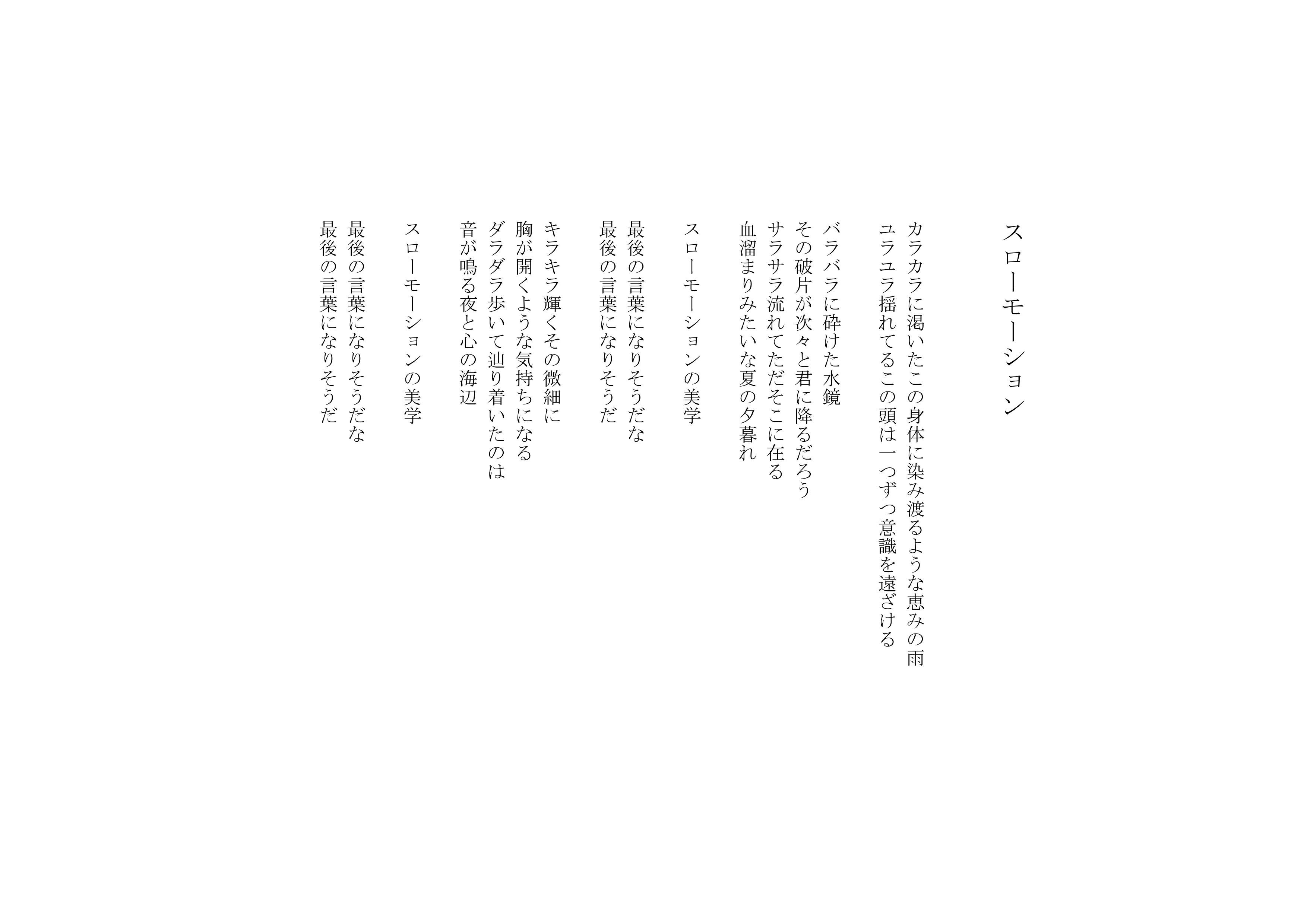 スローモーション

カラカラに渇いたこの身体に染み渡るような恵みの雨
ユラユラ揺れてるこの頭は一つずつ意識を遠ざける

バラバラに砕けた水鏡
その破片が次々と君に降るだろう
サラサラ流れてただそこに在る
血溜まりみたいな夏の夕暮れ

スローモーションの美学

最後の言葉になりそうだな
最後の言葉になりそうだ

キラキラ輝くその微細に
胸が開くような気持ちになる
ダラダラ歩いて辿り着いたのは
音が鳴る夜と心の海辺

スローモーションの美学

最後の言葉になりそうだな
最後の言葉になりそうだ